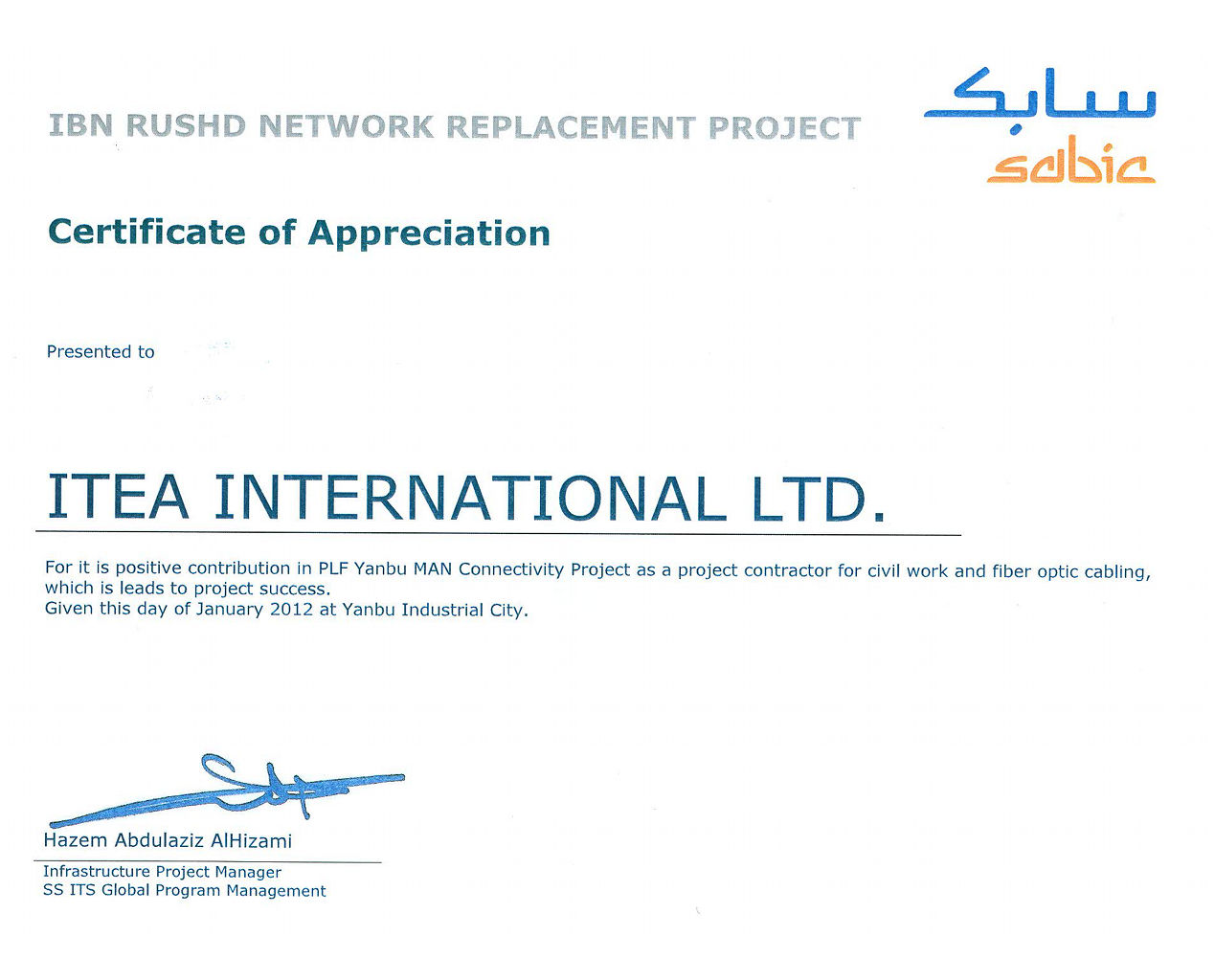 IBN RUSHD NETWORK REPLACEMENT PROJECT

سابك
sabic

Certificate of Appreciation

Presented to

ITEA INTERNATIONAL LTD.

For it is positive contribution in PLF Yanbu MAN Connectivity Project as a project contractor for civil work and fiber optic cabling, which is leads to project success.
Given this day of January 2012 at Yanbu Industrial City.

Hazem Abdulaziz AlHizami

Infrastructure Project Manager
SS ITS Global Program Management